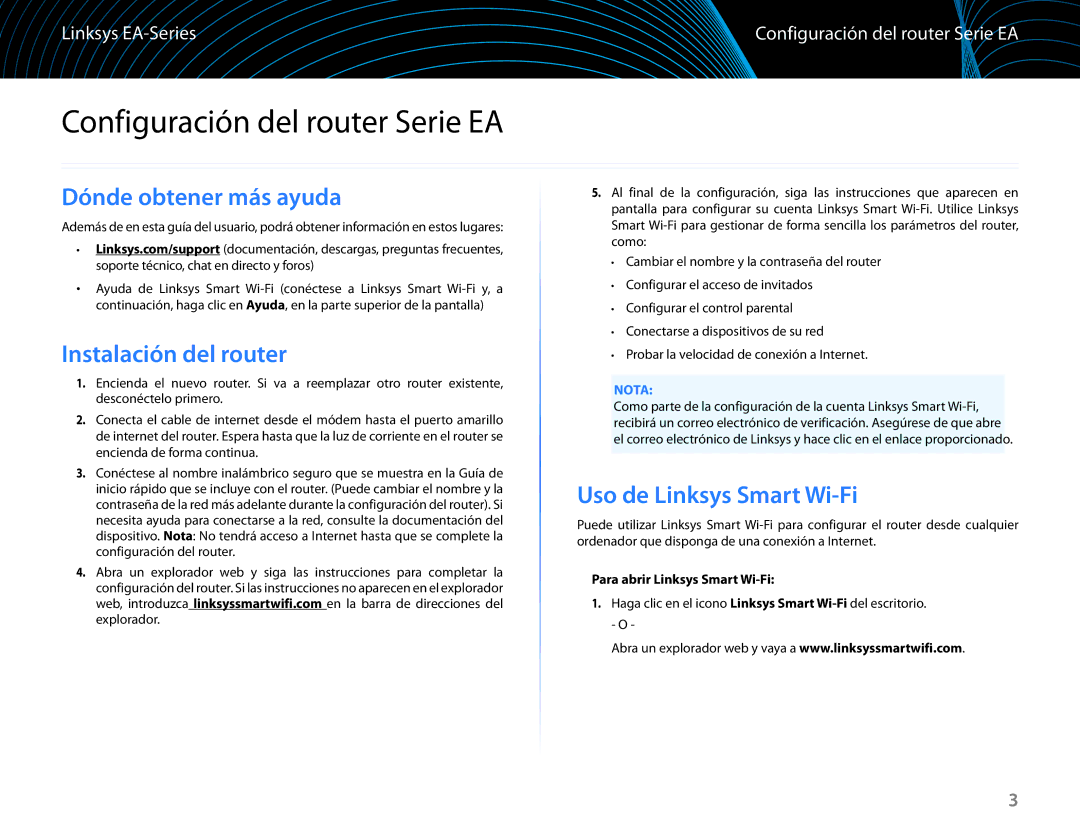 Linksys EA-Series

Configuración del router Serie EA

Configuración del router Serie EA

Dónde obtener más ayuda

Además de en esta guía del usuario, podrá obtener información en estos lugares:

• Linksys.com/support (documentación, descargas, preguntas frecuentes, soporte técnico, chat en directo y foros)

• Ayuda de Linksys Smart Wi-Fi (conéctese a Linksys Smart Wi-Fi y, a continuación, haga clic en Ayuda, en la parte superior de la pantalla)

Instalación del router

1. Encienda el nuevo router. Si va a reemplazar otro router existente, desconéctelo primero.

2. Conecta el cable de internet desde el módem hasta el puerto amarillo de internet del router. Espera hasta que la luz de corriente en el router se encienda de forma continua.

3. Conéctese al nombre inalámbrico seguro que se muestra en la Guía de inicio rápido que se incluye con el router. (Puede cambiar el nombre y la contraseña de la red más adelante durante la configuración del router). Si necesita ayuda para conectarse a la red, consulte la documentación del dispositivo. Nota: No tendrá acceso a Internet hasta que se complete la configuración del router.

4. Abra un explorador web y siga las instrucciones para completar la configuración del router. Si las instrucciones no aparecen en el explorador web, introduzca linksyssmartwifi.com en la barra de direcciones del explorador.

5. Al final de la configuración, siga las instrucciones que aparecen en pantalla para configurar su cuenta Linksys Smart Wi-Fi. Utilice Linksys Smart Wi-Fi para gestionar de forma sencilla los parámetros del router, como:

• Cambiar el nombre y la contraseña del router

• Configurar el acceso de invitados

• Configurar el control parental

• Conectarse a dispositivos de su red

• Probar la velocidad de conexión a Internet.

NOTA:
Como parte de la configuración de la cuenta Linksys Smart Wi-Fi, recibirá un correo electrónico de verificación. Asegúrese de que abre el correo electrónico de Linksys y hace clic en el enlace proporcionado.

Uso de Linksys Smart Wi-Fi

Puede utilizar Linksys Smart Wi-Fi para configurar el router desde cualquier ordenador que disponga de una conexión a Internet.

Para abrir Linksys Smart Wi-Fi:

1. Haga clic en el icono Linksys Smart Wi-Fi del escritorio.

- O -

Abra un explorador web y vaya a www.linksyssmartwifi.com.

3